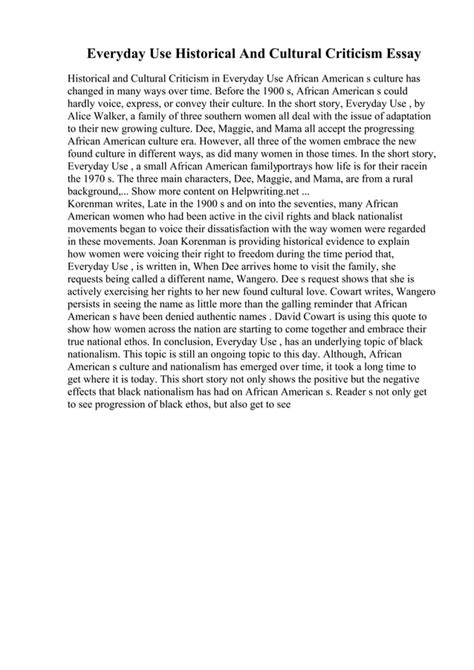 Everyday Use Historical And Cultural Criticism Essay

Historical and Cultural Criticism in Everyday Use African American s culture has changed in many ways over time. Before the 1900 s, African American s could hardly voice, express, or convey their culture. In the short story, Everyday Use , by Alice Walker, a family of three southern women all deal with the issue of adaptation to their new growing culture. Dee, Maggie, and Mama all accept the progressing African American culture era. However, all three of the women embrace the new found culture in different ways, as did many women in those times. In the short story, Everyday Use , a small African American familyportrays how life is for their racein the 1970 s. The three main characters, Dee, Maggie, and Mama, are from a rural background,... Show more content on Helpwriting.net ...
Korenman writes, Late in the 1900 s and on into the seventies, many African American women who had been active in the civil rights and black nationalist movements began to voice their dissatisfaction with the way women were regarded in these movements. Joan Korenman is providing historical evidence to explain how women were voicing their right to freedom during the time period that, Everyday Use , is written in, When Dee arrives home to visit the family, she requests being called a different name, Wangero. Dee s request shows that she is actively exercising her rights to her new found cultural love. Cowart writes, Wangero persists in seeing the name as little more than the galling reminder that African American s have been denied authentic names . David Cowart is using this quote to show how women across the nation are starting to come together and embrace their true national ethos. In conclusion, Everyday Use , has an underlying topic of black nationalism. This topic is still an ongoing topic to this day. Although, African American s culture and nationalism has emerged over time, it took a long time to get where it is today. This short story not only shows the positive but the negative effects that black nationalism has had on African American s. Reader s not only get to see progression of black ethos, but also get to see